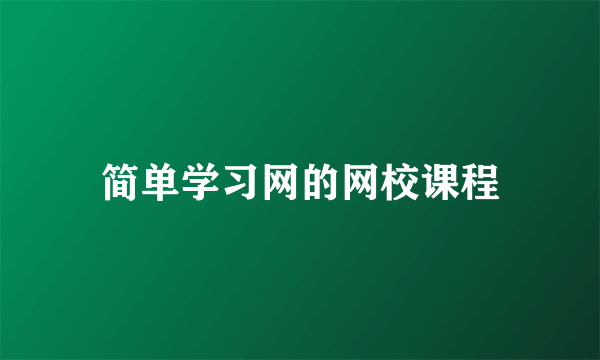 简单学习网的网校课程